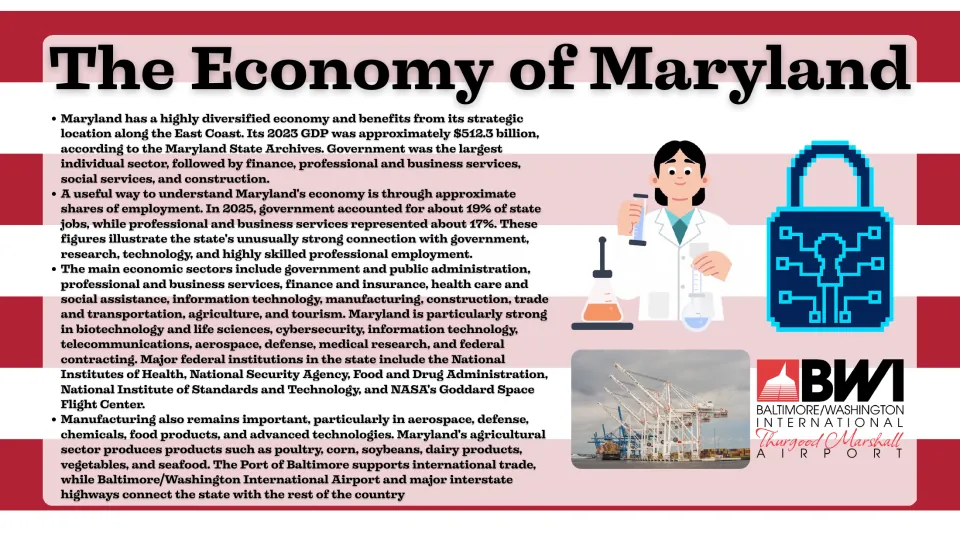 The Economy of Maryland

• Maryland has a highly diversified economy and benefits from its strategic location along the East Coast. Its 2023 GDP was approximately $512.3 billion, according to the Maryland State Archives. Government was the largest individual sector, followed by finance, professional and business services, social services, and construction.
• A useful way to understand Maryland's economy is through approximate shares of employment. In 2025, government accounted for about 19% of state jobs, while professional and business services represented about 17%. These figures illustrate the state's unusually strong connection with government, research, technology, and highly skilled professional employment.
• The main economic sectors include government and public administration, professional and business services, finance and insurance, health care and social assistance, information technology, manufacturing, construction, trade and transportation, agriculture, and tourism. Maryland is particularly strong in biotechnology and life sciences, cybersecurity, information technology, telecommunications, aerospace, defense, medical research, and federal contracting. Major federal institutions in the state include the National Institutes of Health, National Security Agency, Food and Drug Administration, National Institute of Standards and Technology, and NASA's Goddard Space Flight Center.
• Manufacturing also remains important, particularly in aerospace, defense, chemicals, food products, and advanced technologies. Maryland's agricultural sector produces products such as poultry, corn, soybeans, dairy products, vegetables, and seafood. The Port of Baltimore supports international trade, while Baltimore/Washington International Airport and major interstate highways connect the state with the rest of the country

BWI
BALTIMORE/WASHINGTON
INTERNATIONAL
Thurgood Marshall
AIRPORT